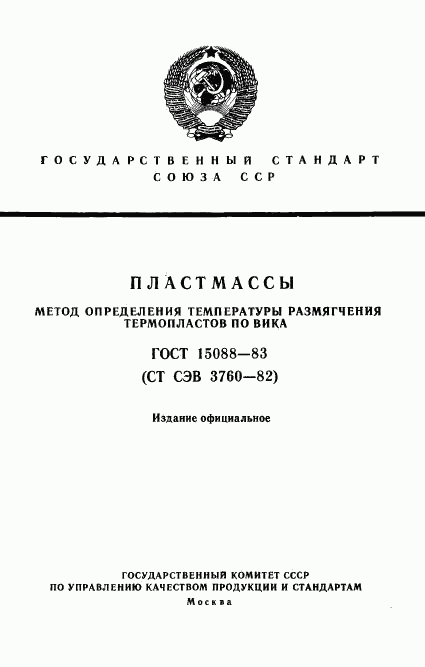 ГОСУДАРСТВЕННЫЙ СТАНДАРТ СОЮЗА ССР

ПЛАСТМАССЫ

МЕТОД ОПРЕДЕЛЕНИЯ ТЕМПЕРАТУРЫ РАЗМЯГЧЕНИЯ ТЕРМОПЛАСТОВ ПО ВИКА

ГОСТ 15088—83
(СТ СЭВ 3760—82)

Издание официальное

ГОСУДАРСТВЕННЫЙ КОМИТЕТ СССР
ПО УПРАВЛЕНИЮ КАЧЕСТВОМ ПРОДУКЦИИ И СТАНДАРТАМ
Москва